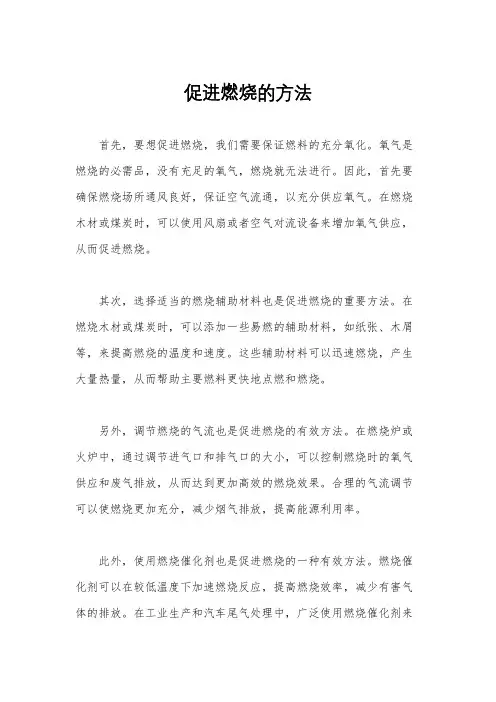 促进燃烧的方法

首先，要想促进燃烧，我们需要保证燃料的充分氧化。氧气是燃烧的必需品，没有充足的氧气，燃烧就无法进行。因此，首先要确保燃烧场所通风良好，保证空气流通，以充分供应氧气。在燃烧木材或煤炭时，可以使用风扇或者空气对流设备来增加氧气供应，从而促进燃烧。

其次，选择适当的燃烧辅助材料也是促进燃烧的重要方法。在燃烧木材或煤炭时，可以添加一些易燃的辅助材料，如纸张、木屑等，来提高燃烧的温度和速度。这些辅助材料可以迅速燃烧，产生大量热量，从而帮助主要燃料更快地点燃和燃烧。

另外，调节燃烧的气流也是促进燃烧的有效方法。在燃烧炉或火炉中，通过调节进气口和排气口的大小，可以控制燃烧时的氧气供应和废气排放，从而达到更加高效的燃烧效果。合理的气流调节可以使燃烧更加充分，减少烟气排放，提高能源利用率。

此外，使用燃烧催化剂也是促进燃烧的一种有效方法。燃烧催化剂可以在较低温度下加速燃烧反应，提高燃烧效率，减少有害气体的排放。在工业生产和汽车尾气处理中，广泛使用燃烧催化剂来